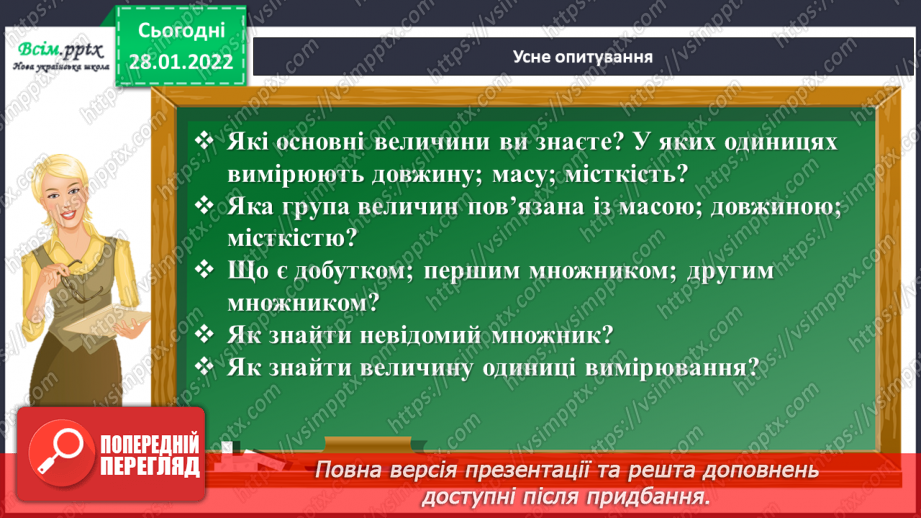 Всім.pptx
Нова українська школа

Сьогодні
28.01.2022

Усне опитування

❖ Які основні величини ви знаєте? У яких одиницях вимірюють довжину; масу; місткість?
❖ Яка група величин пов'язана із масою; довжиною; місткістю?
❖ Що є добутком; першим множником; другим множником?
❖ Як знайти невідомий множник?
❖ Як знайти величину одиниці вимірювання?

ПОПЕРЕДНІЙ ПЕРЕГЛЯД

Повна версія презентації та решта доповнень доступні після придбання.

https://vsimpptx.com